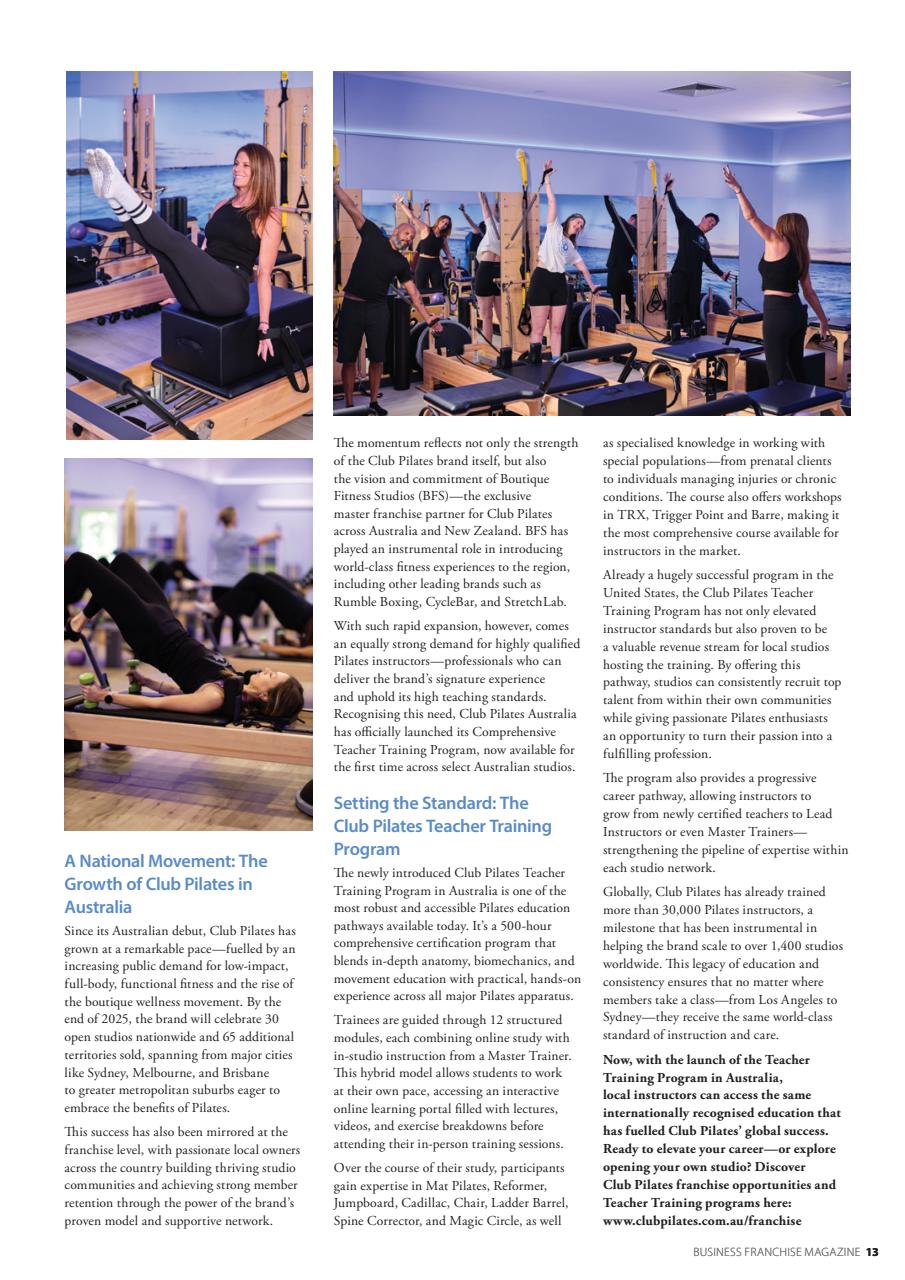 A National Movement: The Growth of Club Pilates in Australia

Since its Australian debut, Club Pilates has grown at a remarkable pace—fuelled by an increasing public demand for low-impact, full-body, functional fitness and the rise of the boutique wellness movement. By the end of 2025, the brand will celebrate 30 open studios nationwide and 65 additional territories sold, spanning from major cities like Sydney, Melbourne, and Brisbane to greater metropolitan suburbs eager to embrace the benefits of Pilates.

This success has also been mirrored at the franchise level, with passionate local owners across the country building thriving studio communities and achieving strong member retention through the power of the brand's proven model and supportive network.

The momentum reflects not only the strength of the Club Pilates brand itself, but also the vision and commitment of Boutique Fitness Studios (BFS)—the exclusive master franchise partner for Club Pilates across Australia and New Zealand. BFS has played an instrumental role in introducing world-class fitness experiences to the region, including other leading brands such as Rumble Boxing, CycleBar, and StretchLab.

With such rapid expansion, however, comes an equally strong demand for highly qualified Pilates instructors—professionals who can deliver the brand's signature experience and uphold its high teaching standards. Recognising this need, Club Pilates Australia has officially launched its Comprehensive Teacher Training Program, now available for the first time across select Australian studios.

Setting the Standard: The Club Pilates Teacher Training Program

The newly introduced Club Pilates Teacher Training Program in Australia is one of the most robust and accessible Pilates education pathways available today. It's a 500-hour comprehensive certification program that blends in-depth anatomy, biomechanics, and movement education with practical, hands-on experience across all major Pilates apparatus.

Trainees are guided through 12 structured modules, each combining online study with in-studio instruction from a Master Trainer. This hybrid model allows students to work at their own pace, accessing an interactive online learning portal filled with lectures, videos, and exercise breakdowns before attending their in-person training sessions.

Over the course of their study, participants gain expertise in Mat Pilates, Reformer, Jumpboard, Cadillac, Chair, Ladder Barrel, Spine Corrector, and Magic Circle, as well as specialised knowledge in working with special populations—from prenatal clients to individuals managing injuries or chronic conditions. The course also offers workshops in TRX, Trigger Point and Barre, making it the most comprehensive course available for instructors in the market.

Already a hugely successful program in the United States, the Club Pilates Teacher Training Program has not only elevated instructor standards but also proven to be a valuable revenue stream for local studios hosting the training. By offering this pathway, studios can consistently recruit top talent from within their own communities while giving passionate Pilates enthusiasts an opportunity to turn their passion into a fulfilling profession.

The program also provides a progressive career pathway, allowing instructors to grow from newly certified teachers to Lead Instructors or even Master Trainers—strengthening the pipeline of expertise within each studio network.

Globally, Club Pilates has already trained more than 30,000 Pilates instructors, a milestone that has been instrumental in helping the brand scale to over 1,400 studios worldwide. This legacy of education and consistency ensures that no matter where members take a class—from Los Angeles to Sydney—they receive the same world-class standard of instruction and care.

Now, with the launch of the Teacher Training Program in Australia, local instructors can access the same internationally recognised education that has fuelled Club Pilates' global success. Ready to elevate your career—or explore opening your own studio? Discover Club Pilates franchise opportunities and Teacher Training programs here: www.clubpilates.com.au/franchise

BUSINESS FRANCHISE MAGAZINE 13